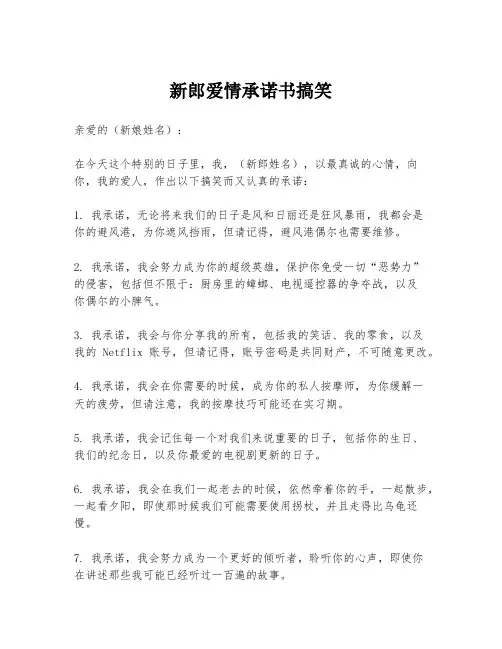 新郎爱情承诺书搞笑

亲爱的（新娘姓名）：

在今天这个特别的日子里，我，（新郎姓名），以最真诚的心情，向你，我的爱人，作出以下搞笑而又认真的承诺：

1. 我承诺，无论将来我们的日子是风和日丽还是狂风暴雨，我都会是你的避风港，为你遮风挡雨，但请记得，避风港偶尔也需要维修。

2. 我承诺，我会努力成为你的超级英雄，保护你免受一切“恶势力”的侵害，包括但不限于：厨房里的蟑螂、电视遥控器的争夺战，以及你偶尔的小脾气。

3. 我承诺，我会与你分享我的所有，包括我的笑话、我的零食，以及我的 Netflix 账号，但请记得，账号密码是共同财产，不可随意更改。

4. 我承诺，我会在你需要的时候，成为你的私人按摩师，为你缓解一天的疲劳，但请注意，我的按摩技巧可能还在实习期。

5. 我承诺，我会记住每一个对我们来说重要的日子，包括你的生日、我们的纪念日，以及你最爱的电视剧更新的日子。

6. 我承诺，我会在我们一起老去的时候，依然牵着你的手，一起散步，一起看夕阳，即使那时候我们可能需要使用拐杖，并且走得比乌龟还慢。

7. 我承诺，我会努力成为一个更好的倾听者，聆听你的心声，即使你在讲述那些我可能已经听过一百遍的故事。